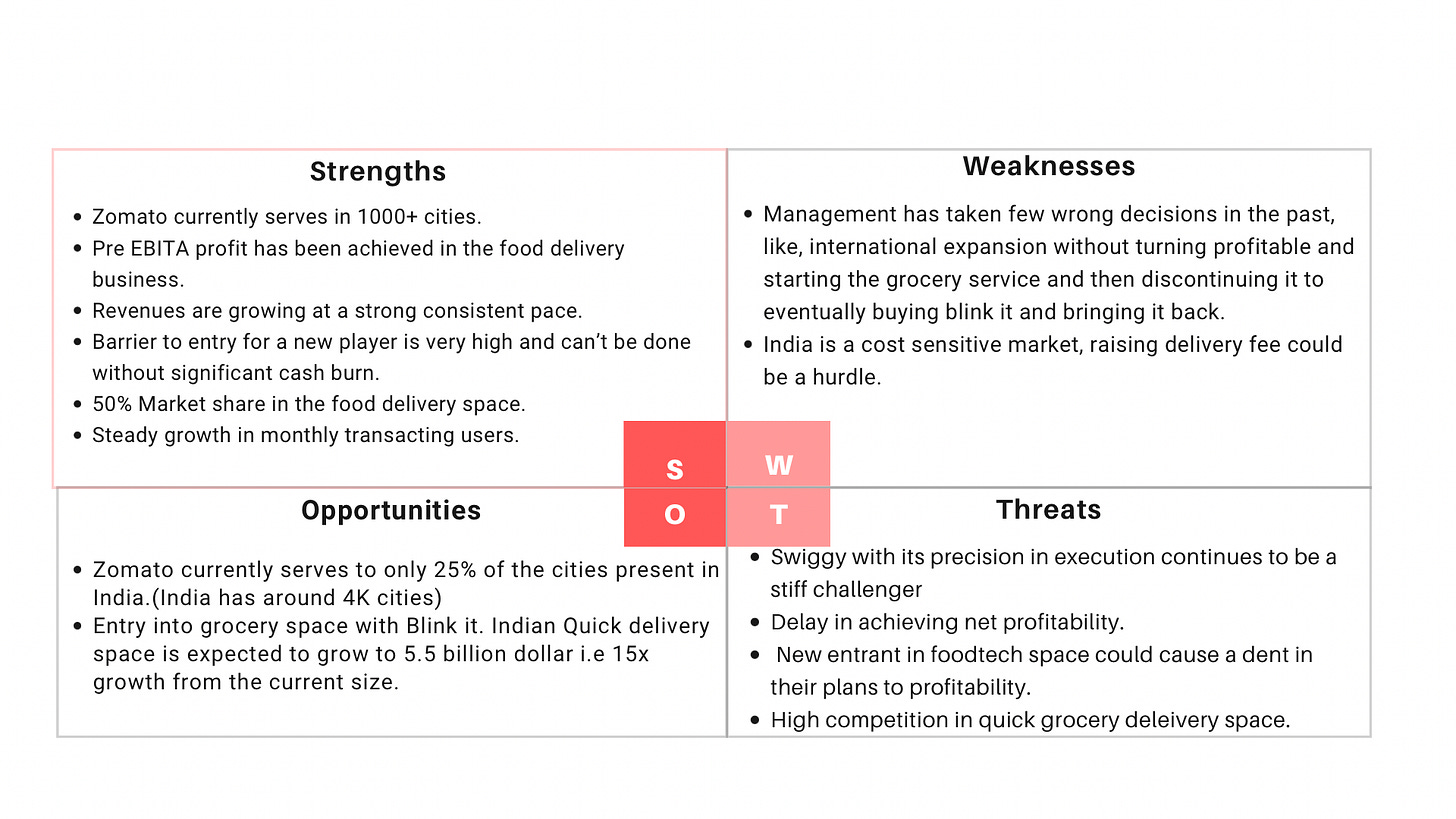 Strengths

- Zomato currently serves in 1000+ cities.
- Pre EBITA profit has been achieved in the food delivery business.
- Revenues are growing at a strong consistent pace.
- Barrier to entry for a new player is very high and can't be done without significant cash burn.
- 50% Market share in the food delivery space.
- Steady growth in monthly transacting users.

Weaknesses

- Management has taken few wrong decisions in the past, like, international expansion without turning profitable and starting the grocery service and then discontinuing it to eventually buying blink it and bringing it back.
- India is a cost sensitive market, raising delivery fee could be a hurdle.

S W
O T

Opportunities

- Zomato currently serves to only 25% of the cities present in India.(India has around 4K cities)
- Entry into grocery space with Blink it. Indian Quick delivery space is expected to grow to 5.5 billion dollar i.e 15x growth from the current size.

Threats

- Swiggy with its precision in execution continues to be a stiff challenger
- Delay in achieving net profitability.
- New entrant in foodtech space could cause a dent in their plans to profitability.
- High competition in quick grocery deleivery space.